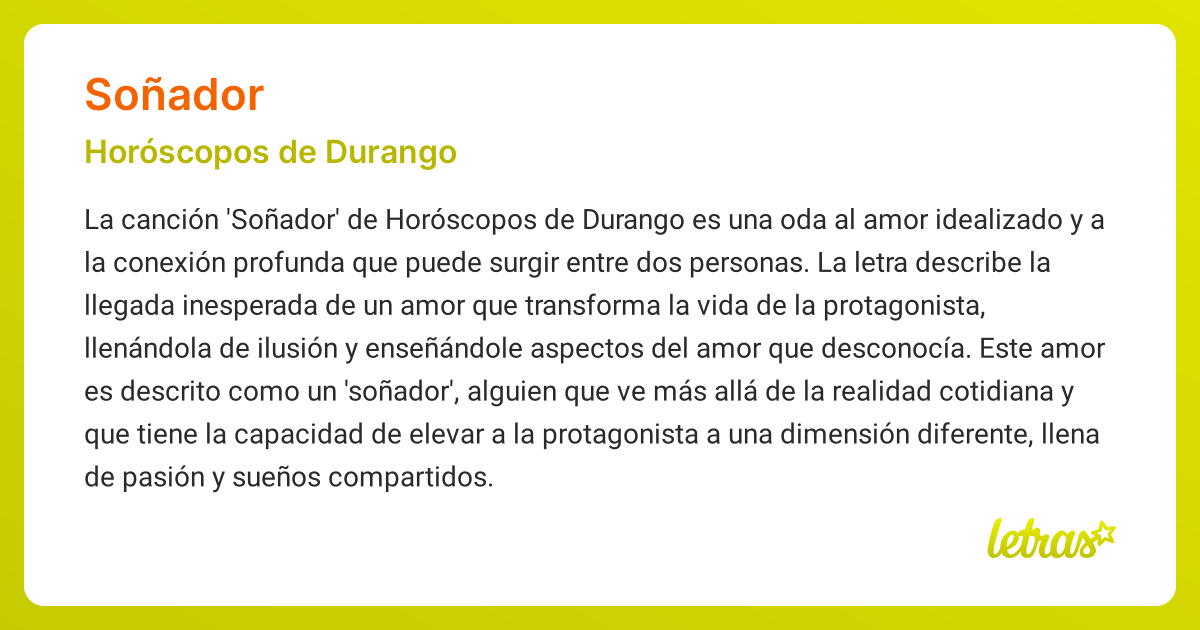 Soñador

Horóscopos de Durango

La canción 'Soñador' de Horóscopos de Durango es una oda al amor idealizado y a la conexión profunda que puede surgir entre dos personas. La letra describe la llegada inesperada de un amor que transforma la vida de la protagonista, llenándola de ilusión y enseñándole aspectos del amor que desconocía. Este amor es descrito como un 'soñador', alguien que ve más allá de la realidad cotidiana y que tiene la capacidad de elevar a la protagonista a una dimensión diferente, llena de pasión y sueños compartidos.

letras